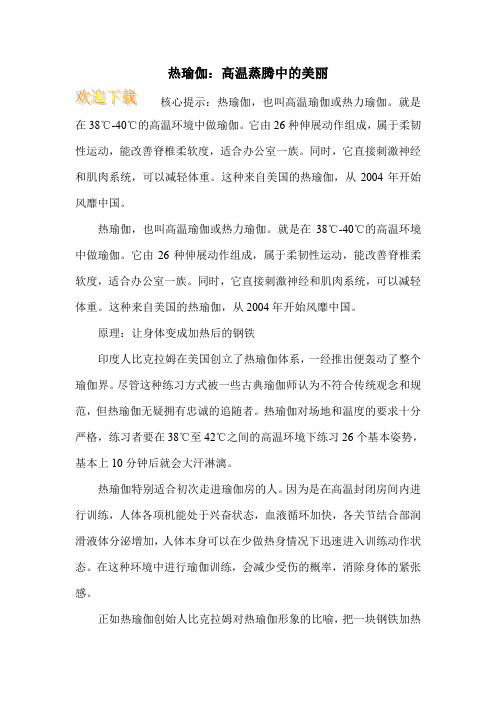 热瑜伽：高温蒸腾中的美丽

欢迎下载

核心提示：热瑜伽，也叫高温瑜伽或热力瑜伽。就是在 38℃-40℃的高温环境中做瑜伽。它由 26 种伸展动作组成，属于柔韧性运动，能改善脊椎柔软度，适合办公室一族。同时，它直接刺激神经和肌肉系统，可以减轻体重。这种来自美国的热瑜伽，从 2004 年开始风靡中国。

热瑜伽，也叫高温瑜伽或热力瑜伽。就是在 38℃-40℃的高温环境中做瑜伽。它由 26 种伸展动作组成，属于柔韧性运动，能改善脊椎柔软度，适合办公室一族。同时，它直接刺激神经和肌肉系统，可以减轻体重。这种来自美国的热瑜伽，从 2004 年开始风靡中国。

原理：让身体变成加热后的钢铁

印度人比克拉姆在美国创立了热瑜伽体系，一经推出便轰动了整个瑜伽界。尽管这种练习方式被一些古典瑜伽师认为不符合传统观念和规范，但热瑜伽无疑拥有忠诚的追随者。热瑜伽对场地和温度的要求十分严格，练习者要在 38℃至 42℃之间的高温环境下练习 26 个基本姿势，基本上 10 分钟后就会大汗淋漓。

热瑜伽特别适合初次走进瑜伽房的人。因为是在高温封闭房间内进行训练，人体各项机能处于兴奋状态，血液循环加快，各关节结合部润滑液体分泌增加，人体本身可以在少做热身情况下迅速进入训练动作状态。在这种环境中进行瑜伽训练，会减少受伤的概率，消除身体的紧张感。

正如热瑜伽创始人比克拉姆对热瑜伽形象的比喻，把一块钢铁加热